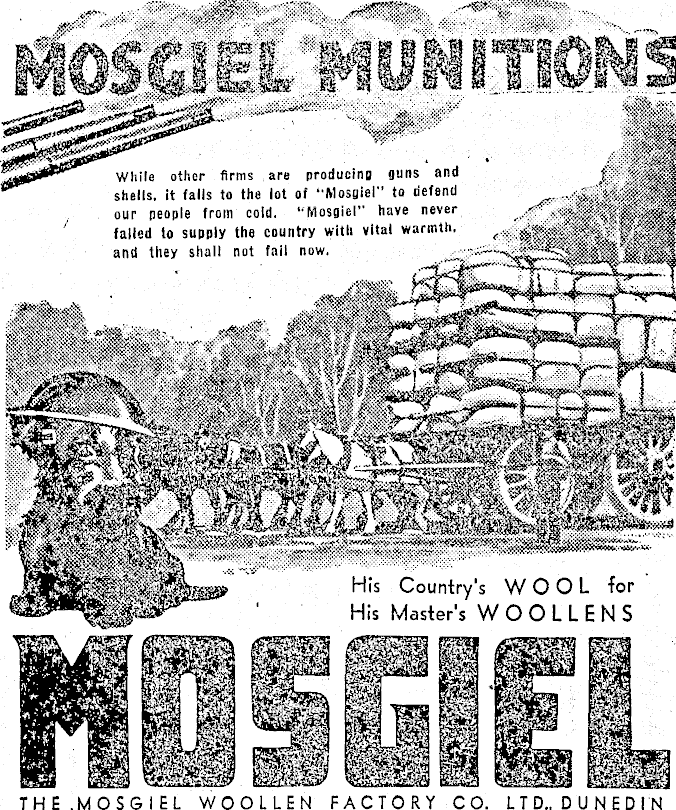 MOSGIEL MUNITIONS

While other firms are producing guns and shells, it falls to the lot of "Mosgiel" to defend our people from cold. "Mosgiel" have never failed to supply the country with vital warmth, and they shall not fail now.

His Country's WOOL for His Master's WOOLLENS

MOSGIEL

THE MOSGIEL WOOLLEN FACTORY CO. LTD., DUNEDIN